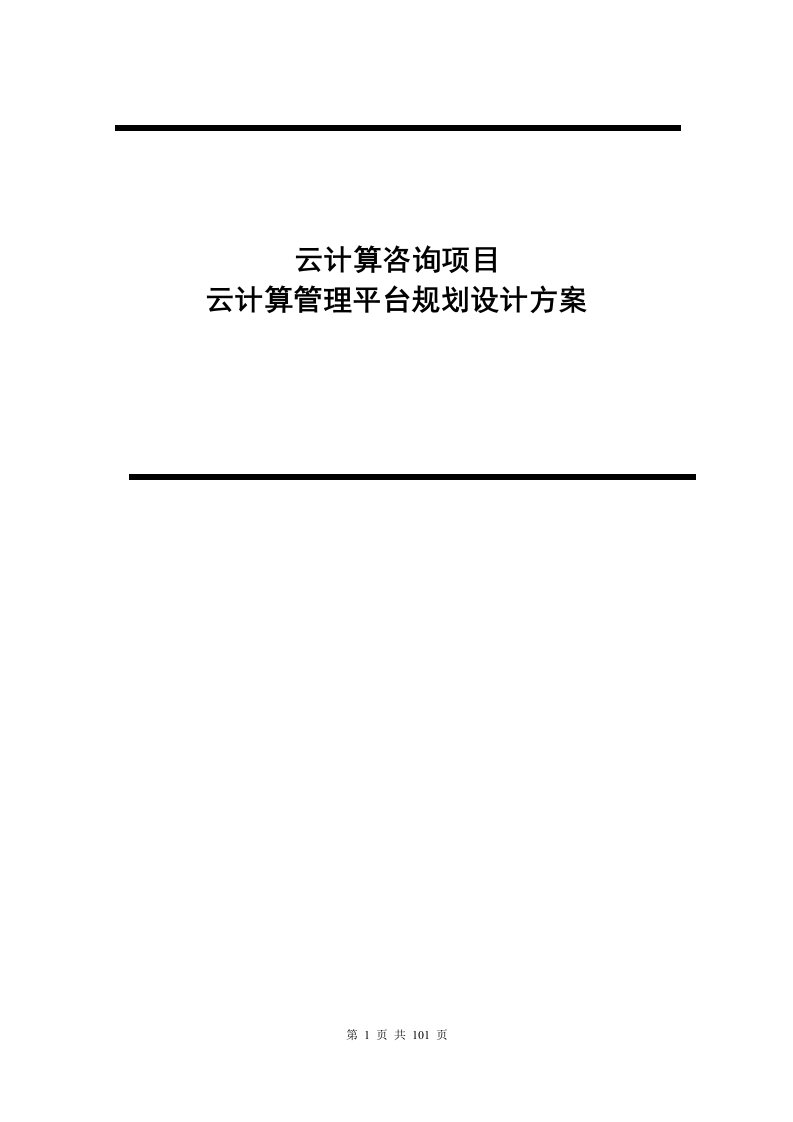 云计算咨询项目
云计算管理平台规划设计方案

第 1 页 共 101 页